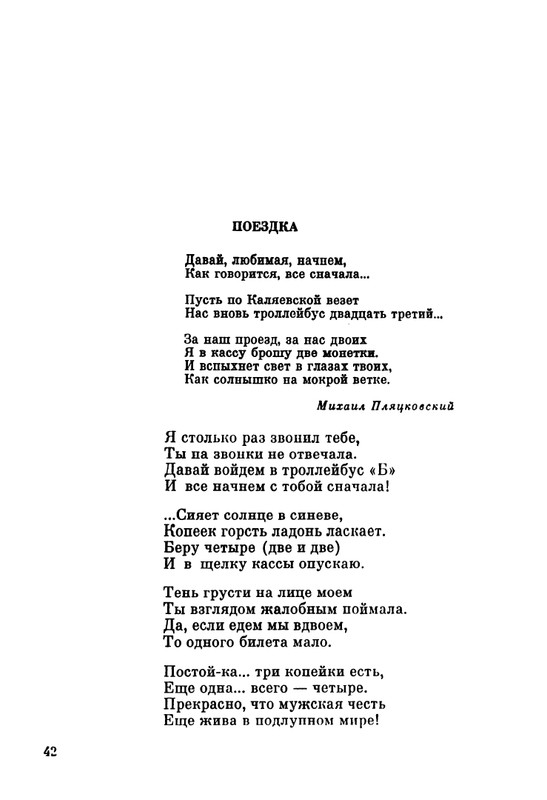 ПОЕЗДКА

Давай, любимая, начнем,
Как говорится, все сначала...

Пусть по Каляевской везет
Нас вновь троллейбус двадцать третий...

За наш проезд, за нас двоих
Я в кассу брошу две монетки.
И вспыхнет свет в глазах твоих,
Как солнышко на мокрой ветке.

Михаил Пляцковский

Я столько раз звонил тебе,
Ты на звонки не отвечала.
Давай войдем в троллейбус «Б»
И все начнем с тобой сначала!

...Сияет солнце в синеве,
Копеек горсть ладонь ласкает.
Беру четыре (две и две)
И в щелку кассы опускаю.

Тень грусти на лице моем
Ты взглядом жалобным поймала.
Да, если едем мы вдвоем,
То одного билета мало.

Постой-ка... три копейки есть,
Еще одна... всего — четыре.
Прекрасно, что мужская честь
Еще жива в подлунном мире!

42